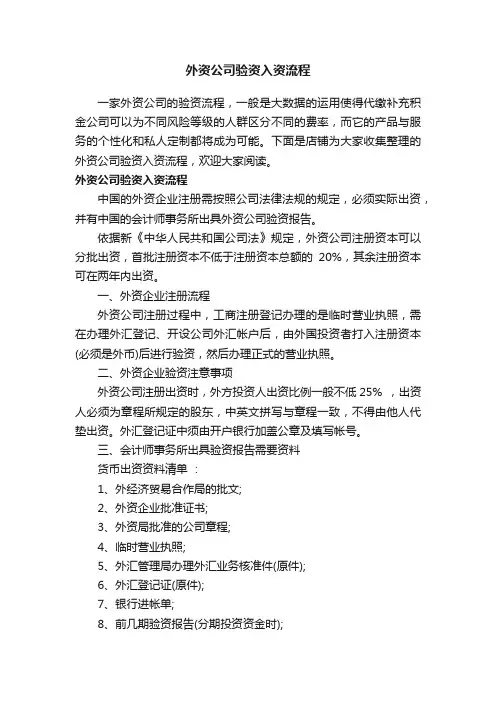 外资公司验资入资流程

一家外资公司的验资流程，一般是大数据的运用使得代缴补充积金公司可以为不同风险等级的人群区分不同的费率，而它的产品与服务的个性化和私人定制都将成为可能。下面是店铺为大家收集整理的外资公司验资入资流程，欢迎大家阅读。

外资公司验资入资流程

中国的外资企业注册需按照公司法律法规的规定，必须实际出资，并有中国的会计师事务所出具外资公司验资报告。

依据新《中华人民共和国公司法》规定，外资公司注册资本可以分批出资，首批注册资本不低于注册资本总额的 20%，其余注册资本可在两年内出资。

一、外资企业注册流程

外资公司注册过程中，工商注册登记办理的是临时营业执照，需在办理外汇登记、开设公司外汇帐户后，由外国投资者打入注册资本(必须是外币)后进行验资，然后办理正式的营业执照。

二、外资企业验资注意事项

外资公司注册出资时，外方投资人出资比例一般不低 25% ，出资人必须为章程所规定的股东，中英文拼写与章程一致，不得由他人代垫出资。外汇登记证中须由开户银行加盖公章及填写帐号。

三、会计师事务所出具验资报告需要资料

货币出资资料清单 ：

1、外经济贸易合作局的批文;

2、外资企业批准证书;

3、外资局批准的公司章程;

4、临时营业执照;

5、外汇管理局办理外汇业务核准件(原件);

6、外汇登记证(原件);

7、银行进帐单;

8、前几期验资报告(分期投资资金时);